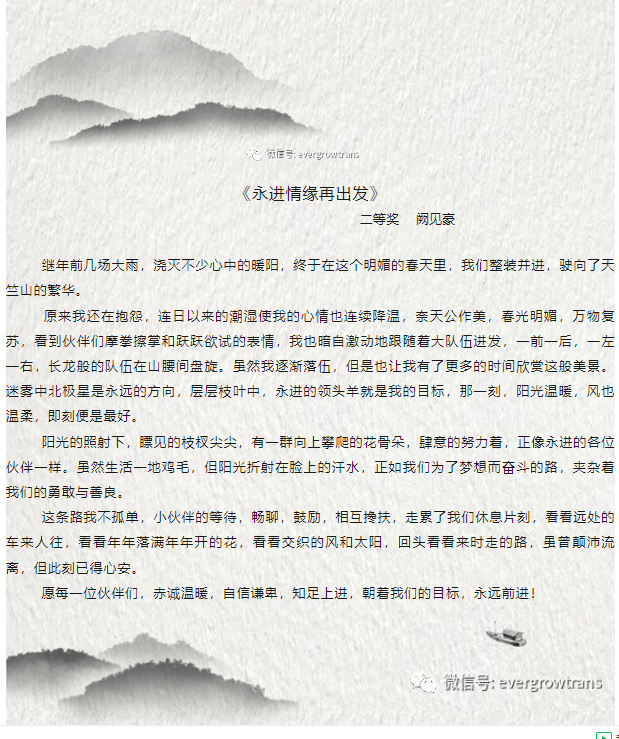 微信号: evergrowtrans

《永进情缘再出发》

二等奖　阙见豪

继年前几场大雨，浇灭不少心中的暖阳，终于在这个明媚的春天里，我们整装并进，驶向了天竺山的繁华。

原来我还在抱怨，连日以来的潮湿使我的心情也连续降温，奈天公作美，春光明媚，万物复苏，看到伙伴们摩拳擦掌和跃跃欲试的表情，我也暗自激动地跟随着大队伍进发，一前一后，一左一右，长龙般的队伍在山腰间盘旋。虽然我逐渐落伍，但是也让我有了更多的时间欣赏这般美景。迷雾中北极星是永远的方向，层层枝叶中，永进的领头羊就是我的目标，那一刻，阳光温暖，风也温柔，即刻便是最好。

阳光的照射下，瞟见的枝杈尖尖，有一群向上攀爬的花骨朵，肆意的努力着，正像永进的各位伙伴一样。虽然生活一地鸡毛，但阳光折射在脸上的汗水，正如我们为了梦想而奋斗的路，夹杂着我们的勇敢与善良。

这条路我不孤单，小伙伴的等待，畅聊，鼓励，相互搀扶，走累了我们休息片刻，看看远处的车来人往，看看年年落满年年开的花，看看交织的风和太阳，回头看看来时走的路，虽曾颠沛流离，但此刻已得心安。

愿每一位伙伴们，赤诚温暖，自信谦卑，知足上进，朝着我们的目标，永远前进！

微信号: evergrowtrans